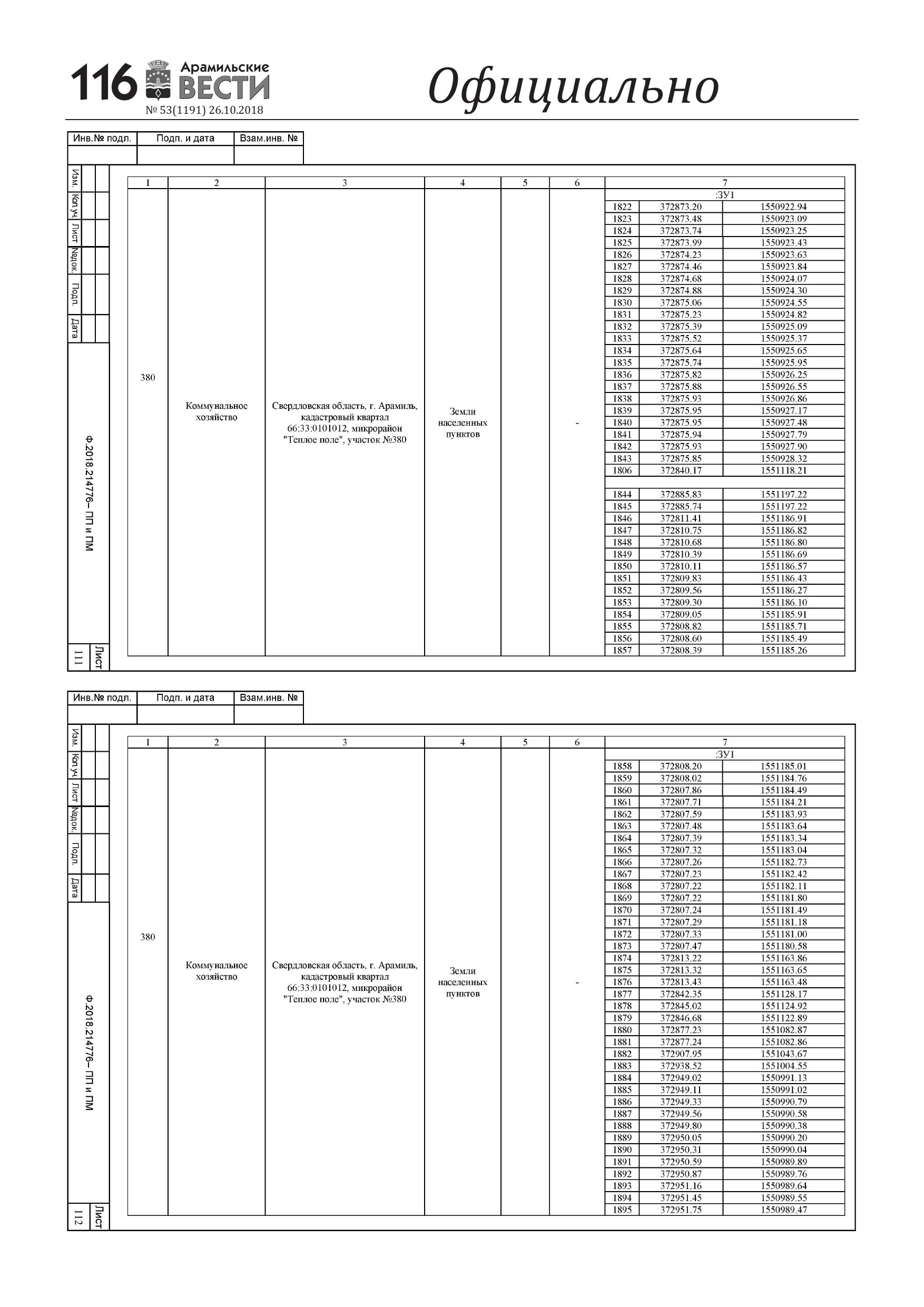 116 Арамильские ВЕСТИ
№ 53(1191) 26.10.2018

Официально

| Инв.№ подл. | Подп. и дата | Взам.инв. № |
|---|---|---|
| | | |

Изм. Кол.уч Лист №док. Подп. Дата

Ф.2018.214776– ПП и ПМ

Лист 111

| 1 | 2 | 3 | 4 | 5 | 6 | 7 | | |
|---|---|---|---|---|---|---|---|---|
| 380 | Коммунальное хозяйство | Свердловская область, г. Арамиль, кадастровый квартал 66:33:0101012, микрорайон "Теплое поле", участок №380 | Земли населенных пунктов | | - | :ЗУ1 | | |
| | | | | | | 1822 | 372873.20 | 1550922.94 |
| | | | | | | 1823 | 372873.48 | 1550923.09 |
| | | | | | | 1824 | 372873.74 | 1550923.25 |
| | | | | | | 1825 | 372873.99 | 1550923.43 |
| | | | | | | 1826 | 372874.23 | 1550923.63 |
| | | | | | | 1827 | 372874.46 | 1550923.84 |
| | | | | | | 1828 | 372874.68 | 1550924.07 |
| | | | | | | 1829 | 372874.88 | 1550924.30 |
| | | | | | | 1830 | 372875.06 | 1550924.55 |
| | | | | | | 1831 | 372875.23 | 1550924.82 |
| | | | | | | 1832 | 372875.39 | 1550925.09 |
| | | | | | | 1833 | 372875.52 | 1550925.37 |
| | | | | | | 1834 | 372875.64 | 1550925.65 |
| | | | | | | 1835 | 372875.74 | 1550925.95 |
| | | | | | | 1836 | 372875.82 | 1550926.25 |
| | | | | | | 1837 | 372875.88 | 1550926.55 |
| | | | | | | 1838 | 372875.93 | 1550926.86 |
| | | | | | | 1839 | 372875.95 | 1550927.17 |
| | | | | | | 1840 | 372875.95 | 1550927.48 |
| | | | | | | 1841 | 372875.94 | 1550927.79 |
| | | | | | | 1842 | 372875.93 | 1550927.90 |
| | | | | | | 1843 | 372875.85 | 1550928.32 |
| | | | | | | 1806 | 372840.17 | 1551118.21 |
| | | | | | | | | |
| | | | | | | 1844 | 372885.83 | 1551197.22 |
| | | | | | | 1845 | 372885.74 | 1551197.22 |
| | | | | | | 1846 | 372811.41 | 1551186.91 |
| | | | | | | 1847 | 372810.75 | 1551186.82 |
| | | | | | | 1848 | 372810.68 | 1551186.80 |
| | | | | | | 1849 | 372810.39 | 1551186.69 |
| | | | | | | 1850 | 372810.11 | 1551186.57 |
| | | | | | | 1851 | 372809.83 | 1551186.43 |
| | | | | | | 1852 | 372809.56 | 1551186.27 |
| | | | | | | 1853 | 372809.30 | 1551186.10 |
| | | | | | | 1854 | 372809.05 | 1551185.91 |
| | | | | | | 1855 | 372808.82 | 1551185.71 |
| | | | | | | 1856 | 372808.60 | 1551185.49 |
| | | | | | | 1857 | 372808.39 | 1551185.26 |

| Инв.№ подл. | Подп. и дата | Взам.инв. № |
|---|---|---|
| | | |

Изм. Кол.уч Лист №док. Подп. Дата

Ф.2018.214776– ПП и ПМ

Лист 112

| 1 | 2 | 3 | 4 | 5 | 6 | 7 | | |
|---|---|---|---|---|---|---|---|---|
| 380 | Коммунальное хозяйство | Свердловская область, г. Арамиль, кадастровый квартал 66:33:0101012, микрорайон "Теплое поле", участок №380 | Земли населенных пунктов | | - | :ЗУ1 | | |
| | | | | | | 1858 | 372808.20 | 1551185.01 |
| | | | | | | 1859 | 372808.02 | 1551184.76 |
| | | | | | | 1860 | 372807.86 | 1551184.49 |
| | | | | | | 1861 | 372807.71 | 1551184.21 |
| | | | | | | 1862 | 372807.59 | 1551183.93 |
| | | | | | | 1863 | 372807.48 | 1551183.64 |
| | | | | | | 1864 | 372807.39 | 1551183.34 |
| | | | | | | 1865 | 372807.32 | 1551183.04 |
| | | | | | | 1866 | 372807.26 | 1551182.73 |
| | | | | | | 1867 | 372807.23 | 1551182.42 |
| | | | | | | 1868 | 372807.22 | 1551182.11 |
| | | | | | | 1869 | 372807.22 | 1551181.80 |
| | | | | | | 1870 | 372807.24 | 1551181.49 |
| | | | | | | 1871 | 372807.29 | 1551181.18 |
| | | | | | | 1872 | 372807.33 | 1551181.00 |
| | | | | | | 1873 | 372807.47 | 1551180.58 |
| | | | | | | 1874 | 372813.22 | 1551163.86 |
| | | | | | | 1875 | 372813.32 | 1551163.65 |
| | | | | | | 1876 | 372813.43 | 1551163.48 |
| | | | | | | 1877 | 372842.35 | 1551128.17 |
| | | | | | | 1878 | 372845.02 | 1551124.92 |
| | | | | | | 1879 | 372846.68 | 1551122.89 |
| | | | | | | 1880 | 372877.23 | 1551082.87 |
| | | | | | | 1881 | 372877.24 | 1551082.86 |
| | | | | | | 1882 | 372907.95 | 1551043.67 |
| | | | | | | 1883 | 372938.52 | 1551004.55 |
| | | | | | | 1884 | 372949.02 | 1550991.13 |
| | | | | | | 1885 | 372949.11 | 1550991.02 |
| | | | | | | 1886 | 372949.33 | 1550990.79 |
| | | | | | | 1887 | 372949.56 | 1550990.58 |
| | | | | | | 1888 | 372949.80 | 1550990.38 |
| | | | | | | 1889 | 372950.05 | 1550990.20 |
| | | | | | | 1890 | 372950.31 | 1550990.04 |
| | | | | | | 1891 | 372950.59 | 1550989.89 |
| | | | | | | 1892 | 372950.87 | 1550989.76 |
| | | | | | | 1893 | 372951.16 | 1550989.64 |
| | | | | | | 1894 | 372951.45 | 1550989.55 |
| | | | | | | 1895 | 372951.75 | 1550989.47 |